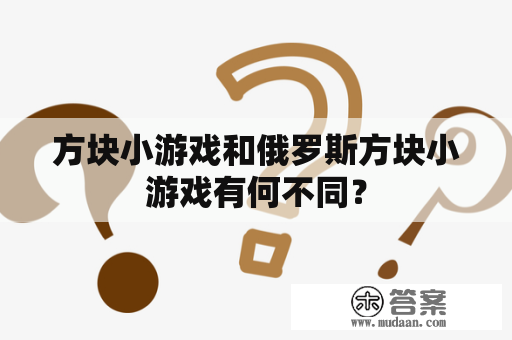 方块小游戏和俄罗斯方块小游戏有何不同？

木 答案
www.mudaan.com